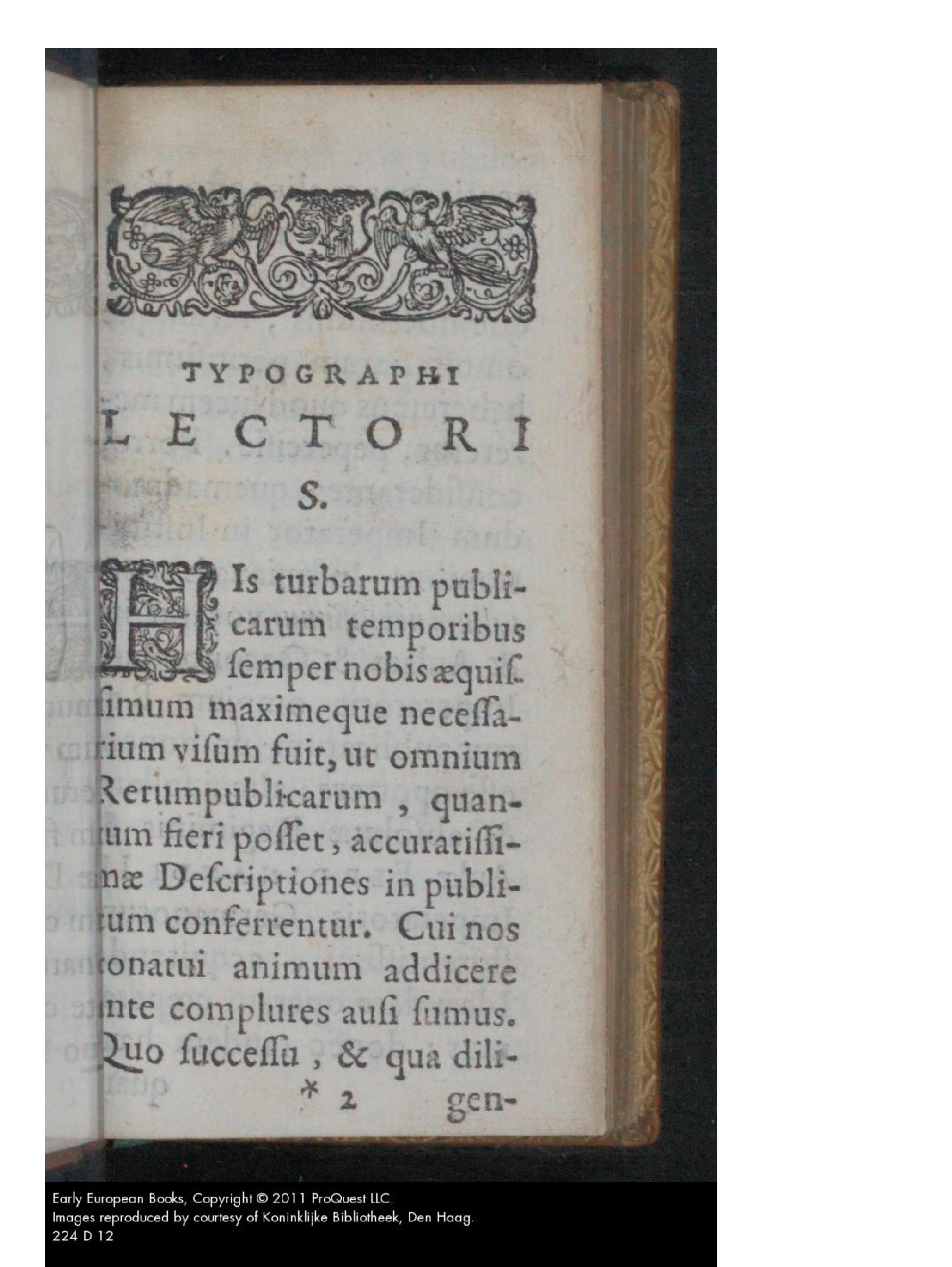 TYPOGRAPHI
LECTORI
S.

HIs turbarum publicarum temporibus semper nobis æquissimum maximeque necessarium visum fuit, ut omnium Rerumpublicarum, quantum fieri posset, accuratissimæ Descriptiones in publicum conferrentur. Cui nos conatui animum addicere ante complures ausi sumus. Quo successu, & qua dili-
* 2 gen-

Early European Books, Copyright © 2011 ProQuest LLC.
Images reproduced by courtesy of Koninklijke Bibliotheek, Den Haag.
224 D 12